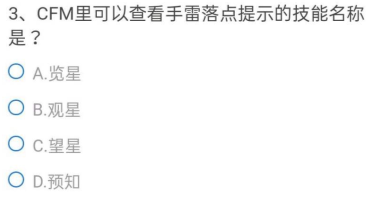 3、CFM里可以查看手雷落点提示的技能名称是？

A.览星

B.观星

C.望星

D.预知